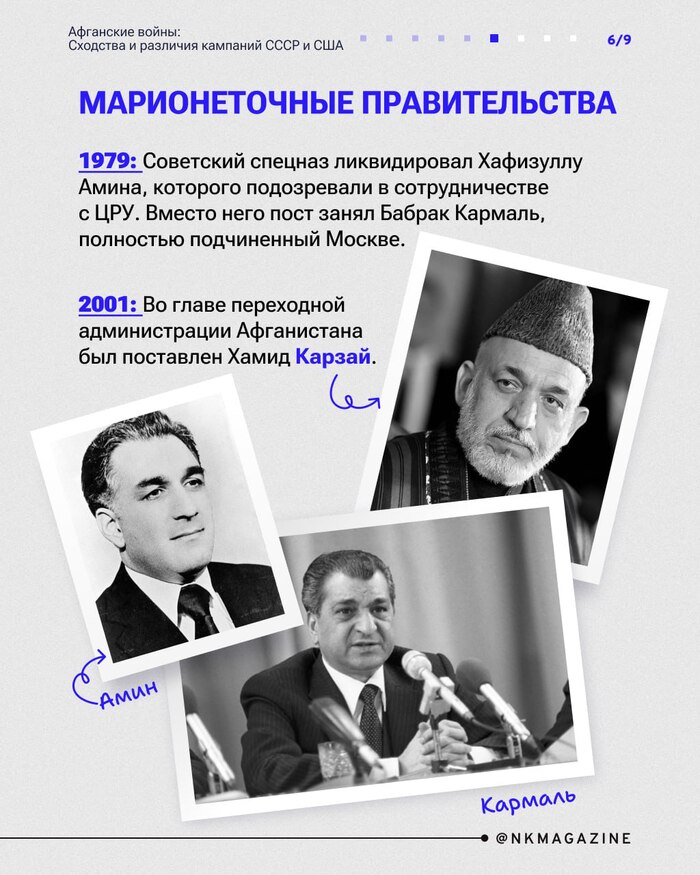 Афганские войны:
Сходства и различия кампаний СССР и США

6/9

МАРИОНЕТОЧНЫЕ ПРАВИТЕЛЬСТВА

1979: Советский спецназ ликвидировал Хафизуллу Амина, которого подозревали в сотрудничестве с ЦРУ. Вместо него пост занял Бабрак Кармаль, полностью подчиненный Москве.

2001: Во главе переходной администрации Афганистана был поставлен Хамид Карзай.

Амин

Кармаль

@NKMAGAZINE